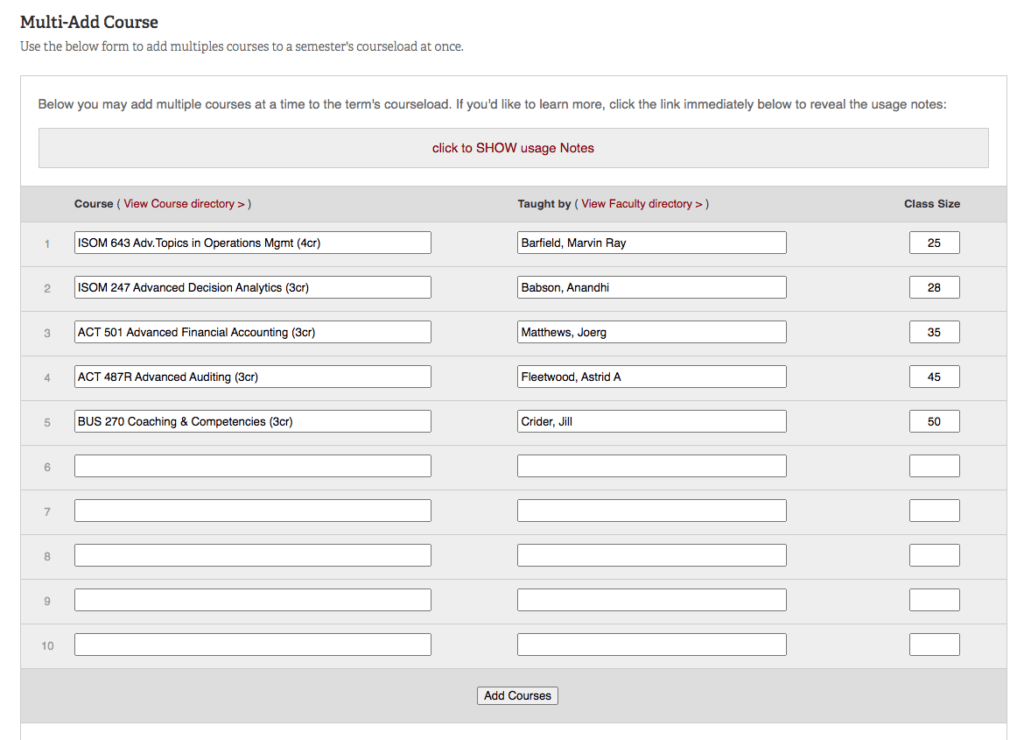 Multi-Add Course

Use the below form to add multiples courses to a semester's courseload at once.

Below you may add multiple courses at a time to the term's courseload. If you'd like to learn more, click the link immediately below to reveal the usage notes:

click to SHOW usage Notes

| | Course ( View Course directory > ) | Taught by ( View Faculty directory > ) | Class Size |
|---|---|---|---|
| 1 | ISOM 643 Adv.Topics in Operations Mgmt (4cr) | Barfield, Marvin Ray | 25 |
| 2 | ISOM 247 Advanced Decision Analytics (3cr) | Babson, Anandhi | 28 |
| 3 | ACT 501 Advanced Financial Accounting (3cr) | Matthews, Joerg | 35 |
| 4 | ACT 487R Advanced Auditing (3cr) | Fleetwood, Astrid A | 45 |
| 5 | BUS 270 Coaching & Competencies (3cr) | Crider, Jill | 50 |
| 6 | | | |
| 7 | | | |
| 8 | | | |
| 9 | | | |
| 10 | | | |

Add Courses